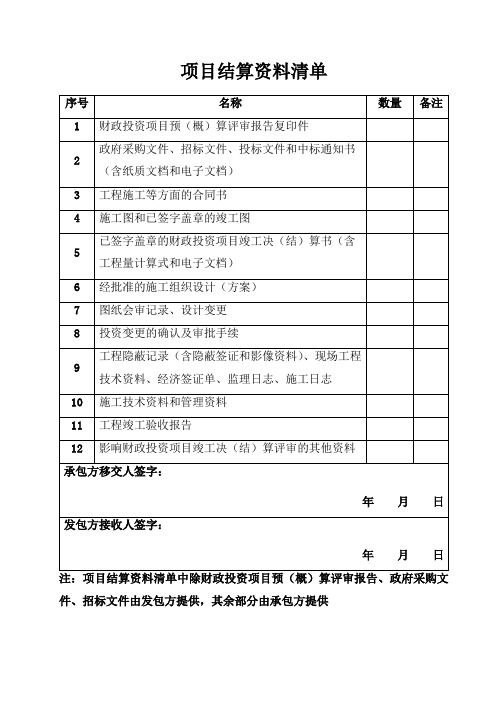 项目结算资料清单

| 序号 | 名称 | 数量 | 备注 |
|---|---|---|---|
| 1 | 财政投资项目预（概）算评审报告复印件 | | |
| 2 | 政府采购文件、招标文件、投标文件和中标通知书（含纸质文档和电子文档） | | |
| 3 | 工程施工等方面的合同书 | | |
| 4 | 施工图和已签字盖章的竣工图 | | |
| 5 | 已签字盖章的财政投资项目竣工决（结）算书（含工程量计算式和电子文档） | | |
| 6 | 经批准的施工组织设计（方案） | | |
| 7 | 图纸会审记录、设计变更 | | |
| 8 | 投资变更的确认及审批手续 | | |
| 9 | 工程隐蔽记录（含隐蔽签证和影像资料）、现场工程技术资料、经济签证单、监理日志、施工日志 | | |
| 10 | 施工技术资料和管理资料 | | |
| 11 | 工程竣工验收报告 | | |
| 12 | 影响财政投资项目竣工决（结）算评审的其他资料 | | |

承包方移交人签字：

年 月 日

发包方接收人签字：

年 月 日

注：项目结算资料清单中除财政投资项目预（概）算评审报告、政府采购文件、招标文件由发包方提供，其余部分由承包方提供